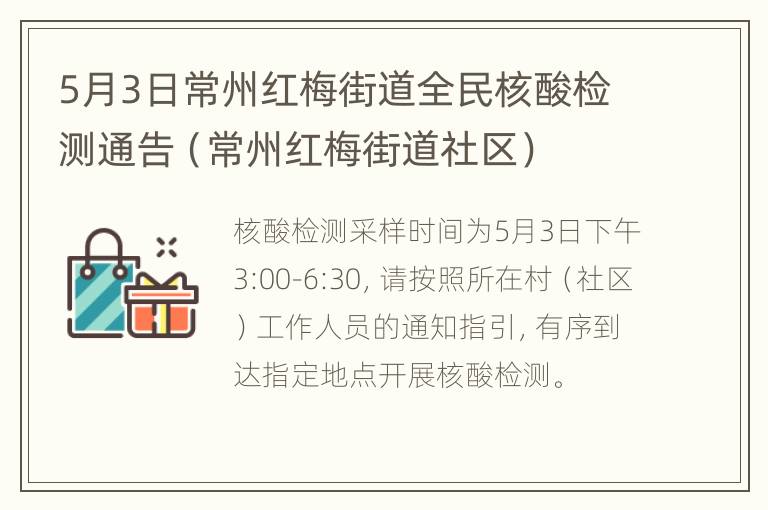 5月3日常州红梅街道全民核酸检测通告（常州红梅街道社区）

核酸检测采样时间为5月3日下午3:00-6:30, 请按照所在村（社区）工作人员的通知指引, 有序到达指定地点开展核酸检测。